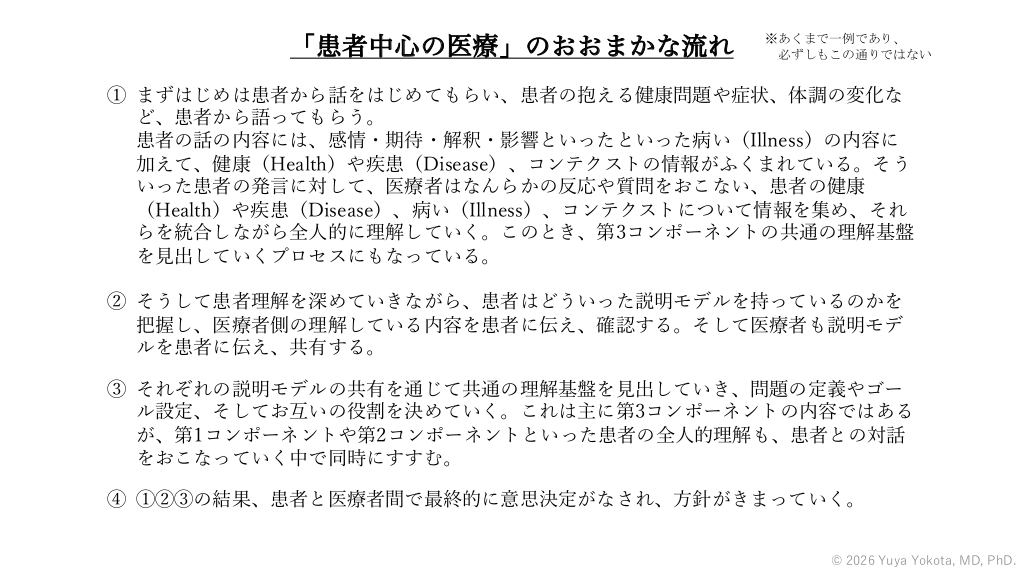 「患者中心の医療」のおおまかな流れ

※あくまで一例であり、必ずしもこの通りではない

① まずはじめは患者から話をはじめてもらい、患者の抱える健康問題や症状、体調の変化など、患者から語ってもらう。
患者の話の内容には、感情・期待・解釈・影響といったといった病い（Illness）の内容に加えて、健康（Health）や疾患（Disease）、コンテクストの情報がふくまれている。そういった患者の発言に対して、医療者はなんらかの反応や質問をおこない、患者の健康（Health）や疾患（Disease）、病い（Illness）、コンテクストについて情報を集め、それらを統合しながら全人的に理解していく。このとき、第3コンポーネントの共通の理解基盤を見出していくプロセスにもなっている。

② そうして患者理解を深めていきながら、患者はどういった説明モデルを持っているのかを把握し、医療者側の理解している内容を患者に伝え、確認する。そして医療者も説明モデルを患者に伝え、共有する。

③ それぞれの説明モデルの共有を通じて共通の理解基盤を見出していき、問題の定義やゴール設定、そしてお互いの役割を決めていく。これは主に第3コンポーネントの内容ではあるが、第1コンポーネントや第2コンポーネントといった患者の全人的理解も、患者との対話をおこなっていく中で同時にすすむ。

④ ①②③の結果、患者と医療者間で最終的に意思決定がなされ、方針がきまっていく。

© 2026 Yuya Yokota, MD, PhD.